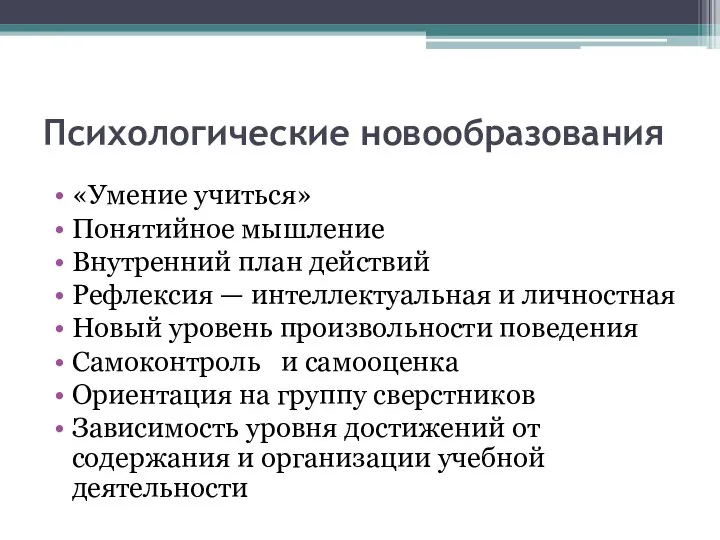 Психологические новообразования

• «Умение учиться»
• Понятийное мышление
• Внутренний план действий
• Рефлексия — интеллектуальная и личностная
• Новый уровень произвольности поведения
• Самоконтроль и самооценка
• Ориентация на группу сверстников
• Зависимость уровня достижений от содержания и организации учебной деятельности